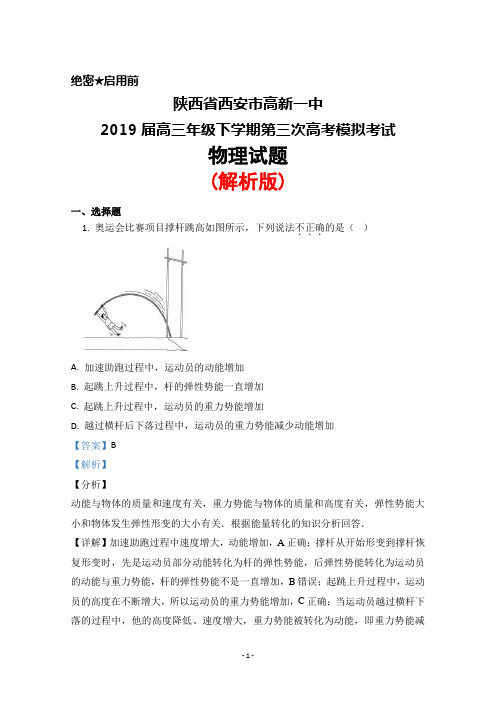 绝密★启用前

陕西省西安市高新一中

2019 届高三年级下学期第三次高考模拟考试

物理试题

（解析版）

一、选择题

1. 奥运会比赛项目撑杆跳高如图所示，下列说法不正确的是（　）

A. 加速助跑过程中，运动员的动能增加

B. 起跳上升过程中，杆的弹性势能一直增加

C. 起跳上升过程中，运动员的重力势能增加

D. 越过横杆后下落过程中，运动员的重力势能减少动能增加

【答案】B

【解析】

【分析】

动能与物体的质量和速度有关，重力势能与物体的质量和高度有关，弹性势能大小和物体发生弹性形变的大小有关．根据能量转化的知识分析回答．

【详解】加速助跑过程中速度增大，动能增加，A 正确；撑杆从开始形变到撑杆恢复形变时，先是运动员部分动能转化为杆的弹性势能，后弹性势能转化为运动员的动能与重力势能，杆的弹性势能不是一直增加，B 错误；起跳上升过程中，运动员的高度在不断增大，所以运动员的重力势能增加，C 正确；当运动员越过横杆下落的过程中，他的高度降低、速度增大，重力势能被转化为动能，即重力势能减

- 1 -